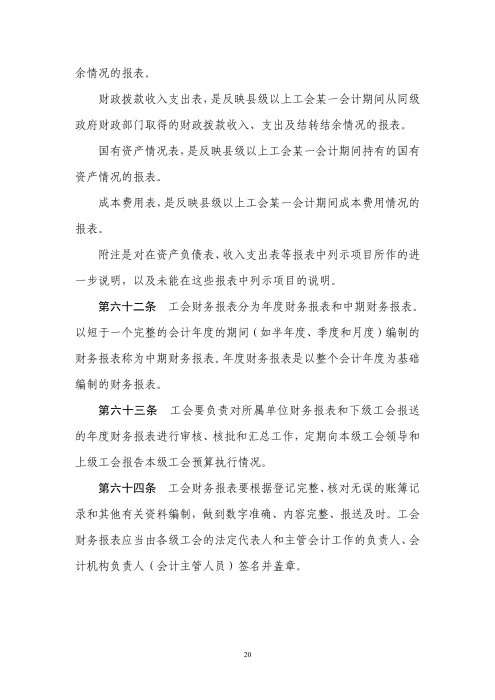 余情况的报表。

财政拨款收入支出表，是反映县级以上工会某一会计期间从同级政府财政部门取得的财政拨款收入、支出及结转结余情况的报表。

国有资产情况表，是反映县级以上工会某一会计期间持有的国有资产情况的报表。

成本费用表，是反映县级以上工会某一会计期间成本费用情况的报表。

附注是对在资产负债表、收入支出表等报表中列示项目所作的进一步说明，以及未能在这些报表中列示项目的说明。

第六十二条 工会财务报表分为年度财务报表和中期财务报表。以短于一个完整的会计年度的期间（如半年度、季度和月度）编制的财务报表称为中期财务报表。年度财务报表是以整个会计年度为基础编制的财务报表。

第六十三条 工会要负责对所属单位财务报表和下级工会报送的年度财务报表进行审核、核批和汇总工作，定期向本级工会领导和上级工会报告本级工会预算执行情况。

第六十四条 工会财务报表要根据登记完整、核对无误的账簿记录和其他有关资料编制，做到数字准确、内容完整、报送及时。工会财务报表应当由各级工会的法定代表人和主管会计工作的负责人、会计机构负责人（会计主管人员）签名并盖章。

20